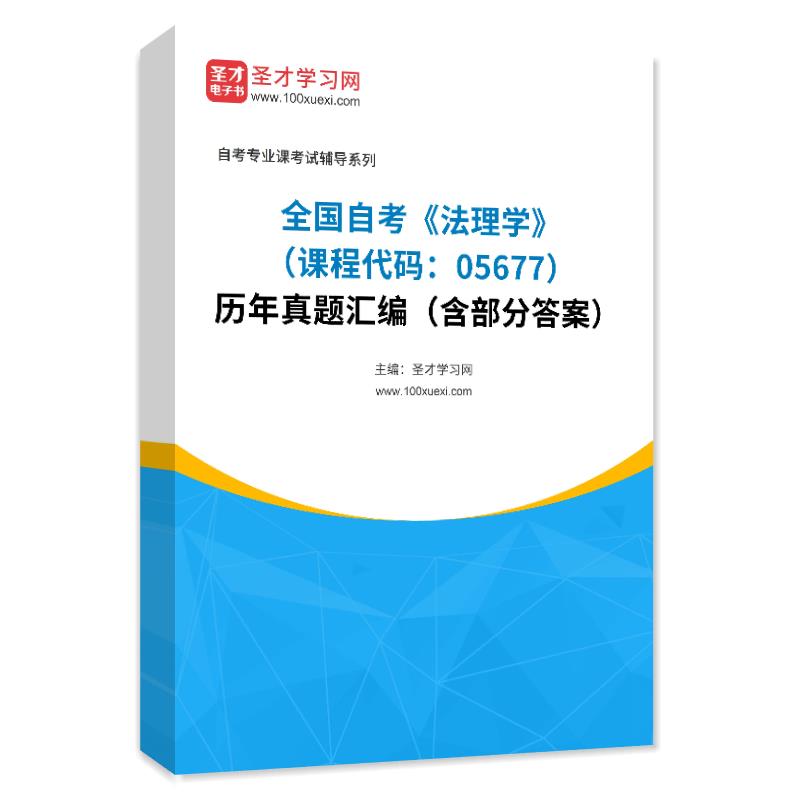 圣才
电子书
圣才学习网
www.100xuexi.com

自考专业课考试辅导系列

全国自考《法理学》
（课程代码：05677）
历年真题汇编（含部分答案）

主编：圣才学习网
www.100xuexi.com